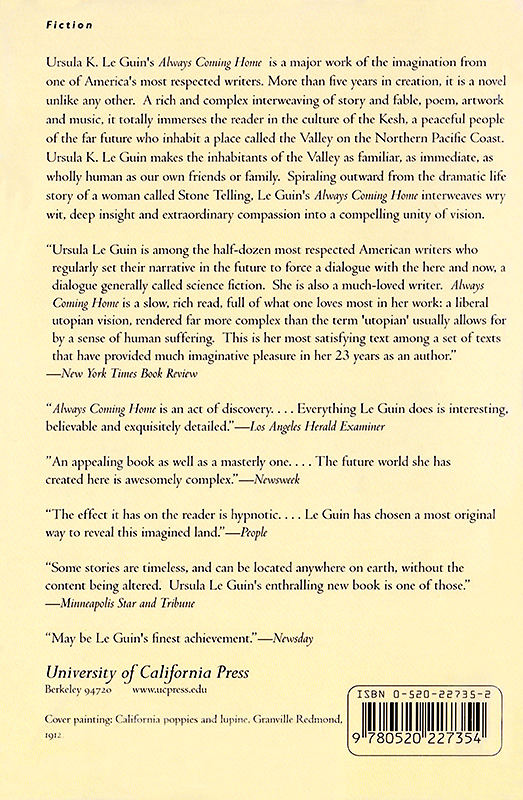 Fiction

Ursula K. Le Guin's Always Coming Home is a major work of the imagination from one of America's most respected writers. More than five years in creation, it is a novel unlike any other. A rich and complex interweaving of story and fable, poem, artwork and music, it totally immerses the reader in the culture of the Kesh, a peaceful people of the far future who inhabit a place called the Valley on the Northern Pacific Coast. Ursula K. Le Guin makes the inhabitants of the Valley as familiar, as immediate, as wholly human as our own friends or family. Spiraling outward from the dramatic life story of a woman called Stone Telling, Le Guin's Always Coming Home interweaves wry wit, deep insight and extraordinary compassion into a compelling unity of vision.

"Ursula Le Guin is among the half-dozen most respected American writers who regularly set their narrative in the future to force a dialogue with the here and now, a dialogue generally called science fiction. She is also a much-loved writer. Always Coming Home is a slow, rich read, full of what one loves most in her work: a liberal utopian vision, rendered far more complex than the term 'utopian' usually allows for by a sense of human suffering. This is her most satisfying text among a set of texts that have provided much imaginative pleasure in her 23 years as an author."
—New York Times Book Review

"Always Coming Home is an act of discovery. . . . Everything Le Guin does is interesting, believable and exquisitely detailed."—Los Angeles Herald Examiner

"An appealing book as well as a masterly one. . . . The future world she has created here is awesomely complex."—Newsweek

"The effect it has on the reader is hypnotic. . . . Le Guin has chosen a most original way to reveal this imagined land."—People

"Some stories are timeless, and can be located anywhere on earth, without the content being altered. Ursula Le Guin's enthralling new book is one of those."
—Minneapolis Star and Tribune

"May be Le Guin's finest achievement."—Newsday

University of California Press
Berkeley 94720 www.ucpress.edu

Cover painting: California poppies and lupine, Granville Redmond, 1912

ISBN 0-520-22735-2
9 780520 227354